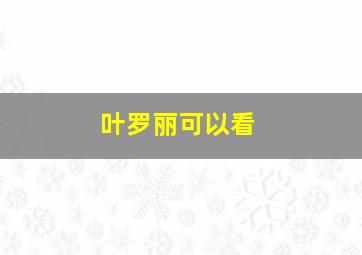 叶罗丽可以看